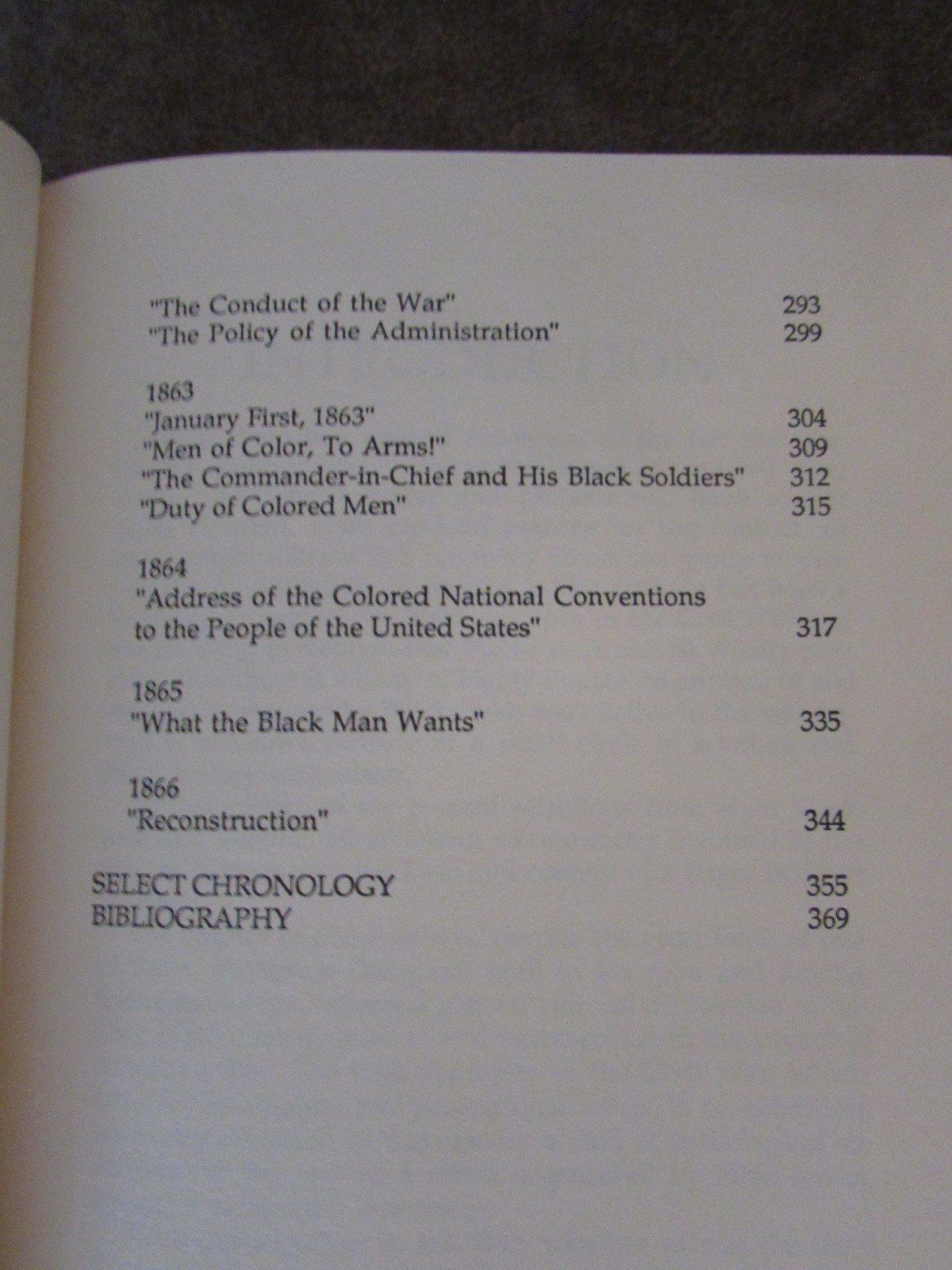 "The Conduct of the War" 293
"The Policy of the Administration" 299

1863
"January First, 1863" 304
"Men of Color, To Arms!" 309
"The Commander-in-Chief and His Black Soldiers" 312
"Duty of Colored Men" 315

1864
"Address of the Colored National Conventions to the People of the United States" 317

1865
"What the Black Man Wants" 335

1866
"Reconstruction" 344

SELECT CHRONOLOGY 355
BIBLIOGRAPHY 369